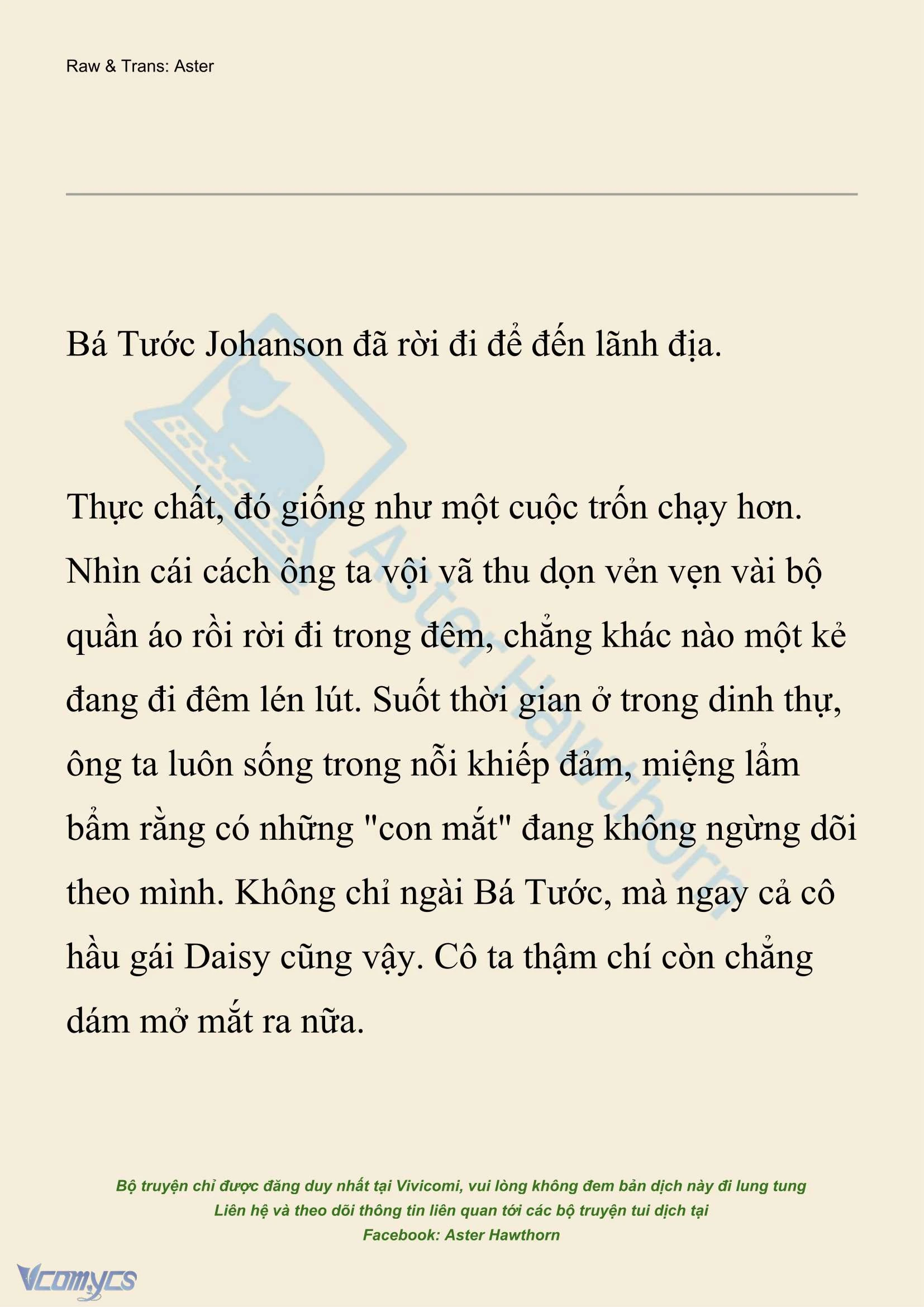 Raw & Trans: Aster

Bá Tước Johanson đã rời đi để đến lãnh địa.

Thực chất, đó giống như một cuộc trốn chạy hơn. Nhìn cái cách ông ta vội vã thu dọn vẻn vẹn vài bộ quần áo rồi rời đi trong đêm, chẳng khác nào một kẻ đang đi đêm lén lút. Suốt thời gian ở trong dinh thự, ông ta luôn sống trong nỗi khiếp đảm, miệng lẩm bẩm rằng có những "con mắt" đang không ngừng dõi theo mình. Không chỉ ngài Bá Tước, mà ngay cả cô hầu gái Daisy cũng vậy. Cô ta thậm chí còn chẳng dám mở mắt ra nữa.

Aster Hawthorn

Bộ truyện chỉ được đăng duy nhất tại Vivicomi, vui lòng không đem bản dịch này đi lung tung
Liên hệ và theo dõi thông tin liên quan tới các bộ truyện tui dịch tại
Facebook: Aster Hawthorn

Vcomycs